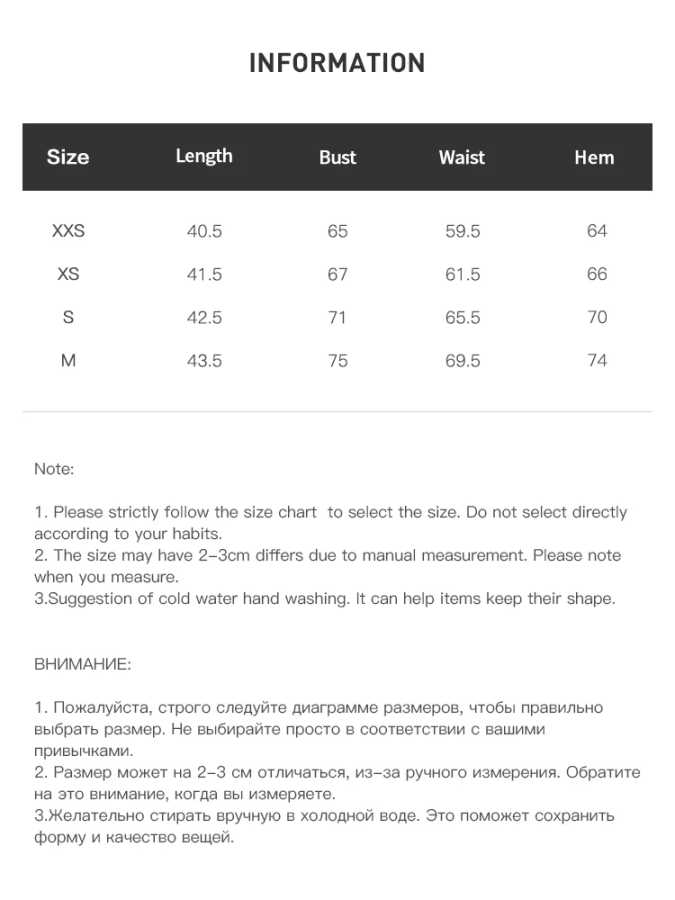 INFORMATION

| Size | Length | Bust | Waist | Hem |
|---|---|---|---|---|
| XXS | 40.5 | 65 | 59.5 | 64 |
| XS | 41.5 | 67 | 61.5 | 66 |
| S | 42.5 | 71 | 65.5 | 70 |
| M | 43.5 | 75 | 69.5 | 74 |

Note:

1. Please strictly follow the size chart to select the size. Do not select directly according to your habits.
2. The size may have 2-3cm differs due to manual measurement. Please note when you measure.
3.Suggestion of cold water hand washing. It can help items keep their shape.

ВНИМАНИЕ:

1. Пожалуйста, строго следуйте диаграмме размеров, чтобы правильно выбрать размер. Не выбирайте просто в соответствии с вашими привычками.
2. Размер может на 2-3 см отличаться, из-за ручного измерения. Обратите на это внимание, когда вы измеряете.
3.Желательно стирать вручную в холодной воде. Это поможет сохранить форму и качество вещей.